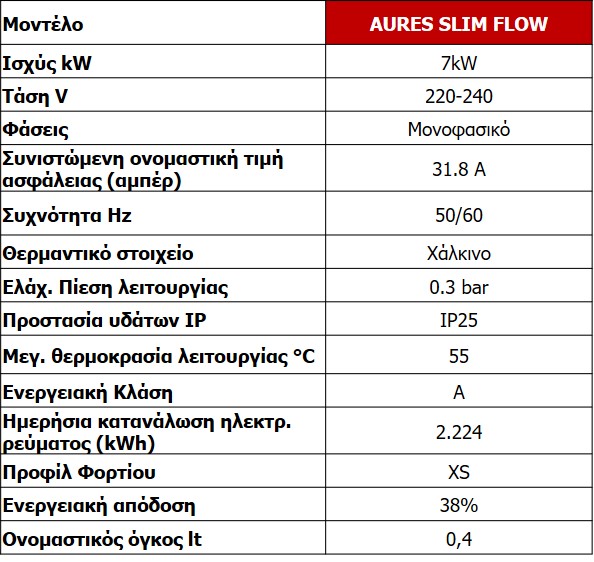 | Μοντέλο | AURES SLIM FLOW |
|---|---|
| Ισχύς kW | 7kW |
| Τάση V | 220-240 |
| Φάσεις | Μονοφασικό |
| Συνιστώμενη ονομαστική τιμή ασφάλειας (αμπέρ) | 31.8 A |
| Συχνότητα Hz | 50/60 |
| Θερμαντικό στοιχείο | Χάλκινο |
| Ελάχ. Πίεση λειτουργίας | 0.3 bar |
| Προστασία υδάτων IP | IP25 |
| Μεγ. θερμοκρασία λειτουργίας °C | 55 |
| Ενεργειακή Κλάση | A |
| Ημερήσια κατανάλωση ηλεκτρ. ρεύματος (kWh) | 2.224 |
| Προφίλ Φορτίου | XS |
| Ενεργειακή απόδοση | 38% |
| Ονομαστικός όγκος lt | 0,4 |